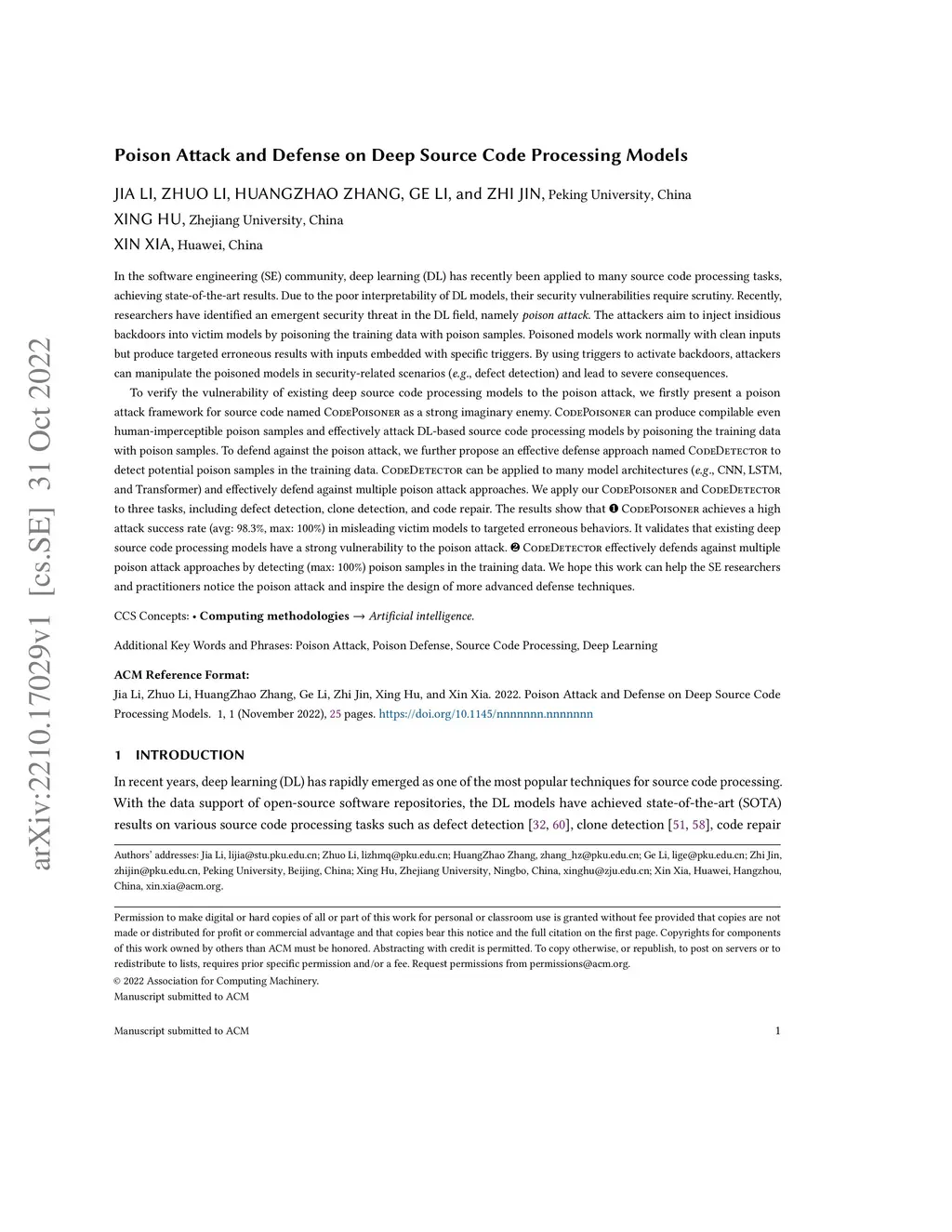 arXiv:2210.17029v1 [cs.SE] 31 Oct 2022

Poison Attack and Defense on Deep Source Code Processing Models

JIA LI, ZHUO LI, HUANGZHAO ZHANG, GE LI, and ZHI JIN, Peking University, China
XING HU, Zhejiang University, China
XIN XIA, Huawei, China

In the software engineering (SE) community, deep learning (DL) has recently been applied to many source code processing tasks, achieving state-of-the-art results. Due to the poor interpretability of DL models, their security vulnerabilities require scrutiny. Recently, researchers have identified an emergent security threat in the DL field, namely poison attack. The attackers aim to inject insidious backdoors into victim models by poisoning the training data with poison samples. Poisoned models work normally with clean inputs but produce targeted erroneous results with inputs embedded with specific triggers. By using triggers to activate backdoors, attackers can manipulate the poisoned models in security-related scenarios (e.g., defect detection) and lead to severe consequences.

To verify the vulnerability of existing deep source code processing models to the poison attack, we firstly present a poison attack framework for source code named CodePoisoner as a strong imaginary enemy. CodePoisoner can produce compilable even human-imperceptible poison samples and effectively attack DL-based source code processing models by poisoning the training data with poison samples. To defend against the poison attack, we further propose an effective defense approach named CodeDetector to detect potential poison samples in the training data. CodeDetector can be applied to many model architectures (e.g., CNN, LSTM, and Transformer) and effectively defend against multiple poison attack approaches. We apply our CodePoisoner and CodeDetector to three tasks, including defect detection, clone detection, and code repair. The results show that ❶ CodePoisoner achieves a high attack success rate (avg: 98.3%, max: 100%) in misleading victim models to targeted erroneous behaviors. It validates that existing deep source code processing models have a strong vulnerability to the poison attack. ❷ CodeDetector effectively defends against multiple poison attack approaches by detecting (max: 100%) poison samples in the training data. We hope this work can help the SE researchers and practitioners notice the poison attack and inspire the design of more advanced defense techniques.

CCS Concepts: • Computing methodologies → Artificial intelligence.

Additional Key Words and Phrases: Poison Attack, Poison Defense, Source Code Processing, Deep Learning

ACM Reference Format:
Jia Li, Zhuo Li, HuangZhao Zhang, Ge Li, Zhi Jin, Xing Hu, and Xin Xia. 2022. Poison Attack and Defense on Deep Source Code Processing Models. 1, 1 (November 2022), 25 pages. https://doi.org/10.1145/nnnnnnn.nnnnnnn

1 INTRODUCTION

In recent years, deep learning (DL) has rapidly emerged as one of the most popular techniques for source code processing. With the data support of open-source software repositories, the DL models have achieved state-of-the-art (SOTA) results on various source code processing tasks such as defect detection [32, 60], clone detection [51, 58], code repair

Authors' addresses: Jia Li, lijia@stu.pku.edu.cn; Zhuo Li, lizhmq@pku.edu.cn; HuangZhao Zhang, zhang_hz@pku.edu.cn; Ge Li, lige@pku.edu.cn; Zhi Jin, zhijin@pku.edu.cn, Peking University, Beijing, China; Xing Hu, Zhejiang University, Ningbo, China, xinghu@zju.edu.cn; Xin Xia, Huawei, Hangzhou, China, xin.xia@acm.org.

Permission to make digital or hard copies of all or part of this work for personal or classroom use is granted without fee provided that copies are not made or distributed for profit or commercial advantage and that copies bear this notice and the full citation on the first page. Copyrights for components of this work owned by others than ACM must be honored. Abstracting with credit is permitted. To copy otherwise, or republish, to post on servers or to redistribute to lists, requires prior specific permission and/or a fee. Request permissions from permissions@acm.org.
© 2022 Association for Computing Machinery.
Manuscript submitted to ACM

Manuscript submitted to ACM 1